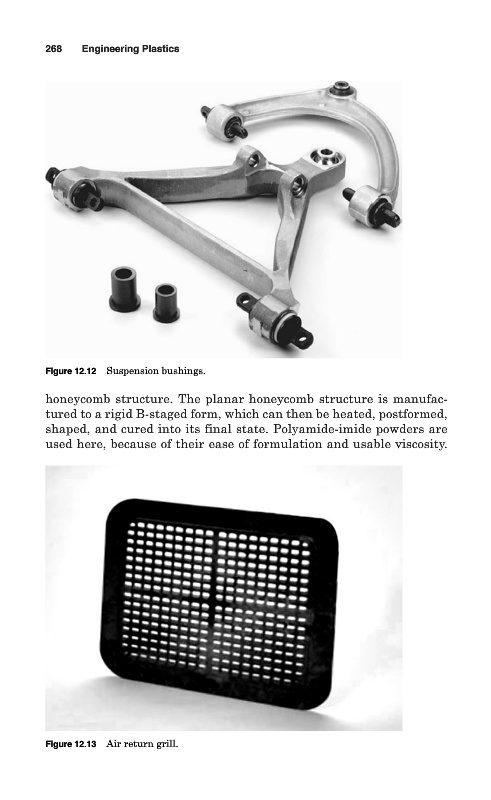 268 Engineering Plastics

Figure 12.12 Suspension bushings.

honeycomb structure. The planar honeycomb structure is manufactured to a rigid B-staged form, which can then be heated, postformed, shaped, and cured into its final state. Polyamide-imide powders are used here, because of their ease of formulation and usable viscosity.

Figure 12.13 Air return grill.